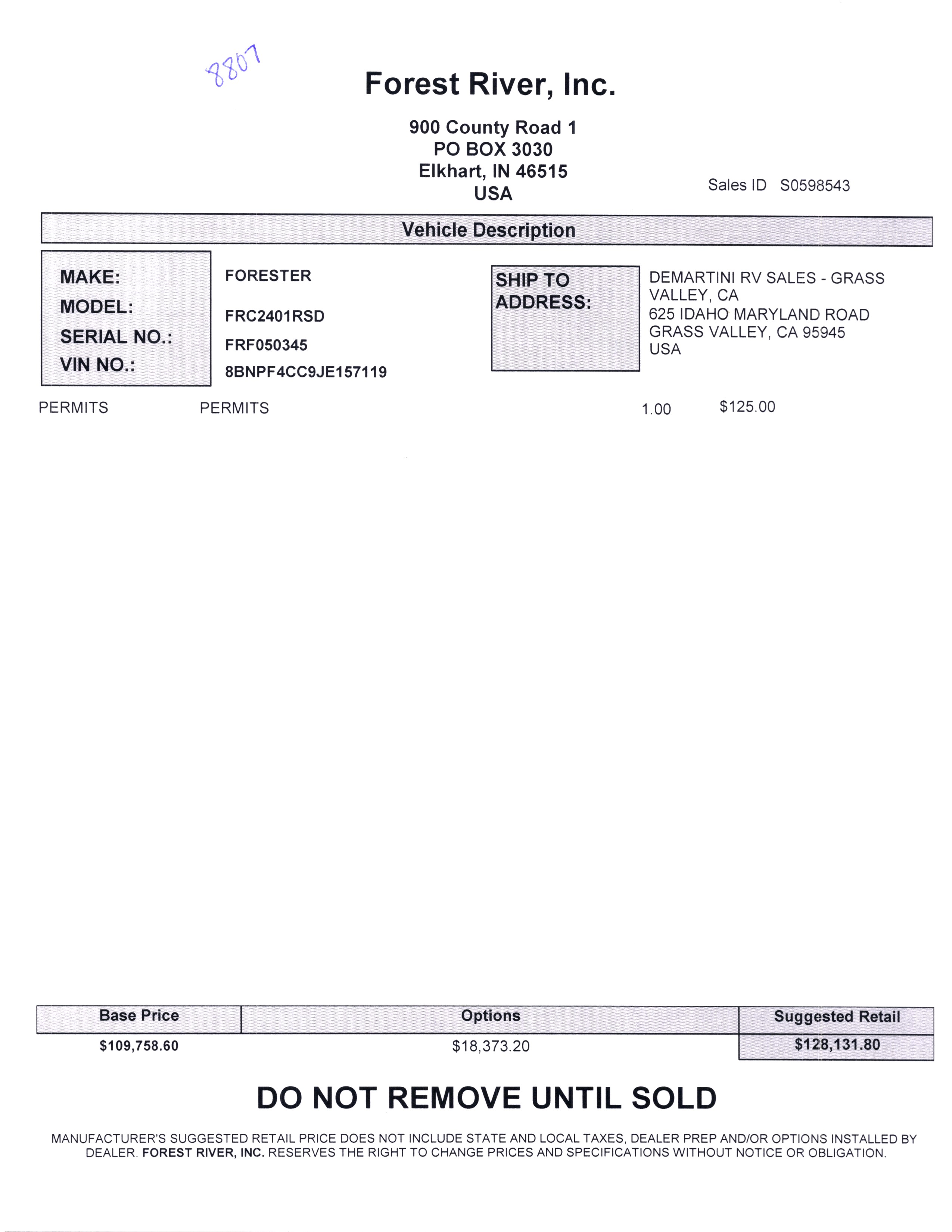 8807

Forest River, Inc.

900 County Road 1
PO BOX 3030
Elkhart, IN 46515
USA

Sales ID S0598543

Vehicle Description

MAKE: FORESTER
MODEL: FRC2401RSD
SERIAL NO.: FRF050345
VIN NO.: 8BNPF4CC9JE157119

SHIP TO ADDRESS:
DEMARTINI RV SALES - GRASS VALLEY, CA
625 IDAHO MARYLAND ROAD
GRASS VALLEY, CA 95945
USA

PERMITS PERMITS 1.00 $125.00

| Base Price | Options | Suggested Retail |
|---|---|---|
| $109,758.60 | $18,373.20 | $128,131.80 |

DO NOT REMOVE UNTIL SOLD

MANUFACTURER'S SUGGESTED RETAIL PRICE DOES NOT INCLUDE STATE AND LOCAL TAXES, DEALER PREP AND/OR OPTIONS INSTALLED BY DEALER. FOREST RIVER, INC. RESERVES THE RIGHT TO CHANGE PRICES AND SPECIFICATIONS WITHOUT NOTICE OR OBLIGATION.